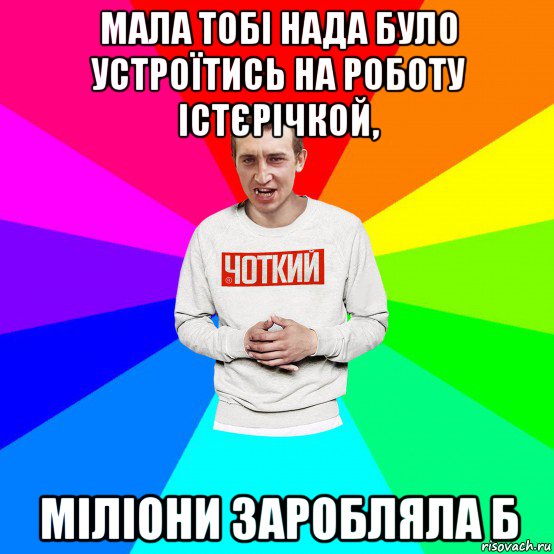 МАЛА ТОБІ НАДА БУЛО УСТРОЇТИСЬ НА РОБОТУ ІСТЄРІЧКОЙ,

ЧОТКИЙ

МІЛІОНИ ЗАРОБЛЯЛА Б

risovach.ru